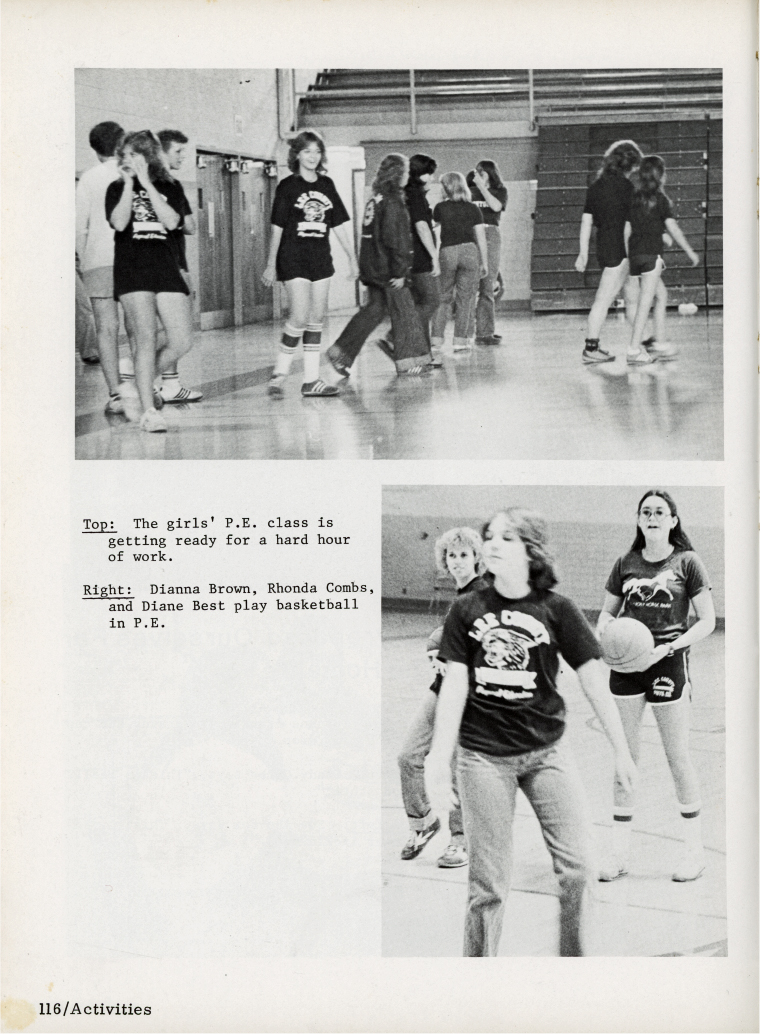 Top: The girls' P.E. class is getting ready for a hard hour of work.

Right: Dianna Brown, Rhonda Combs, and Diane Best play basketball in P.E.

116/Activities